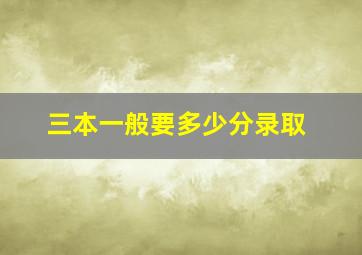 三本一般要多少分录取